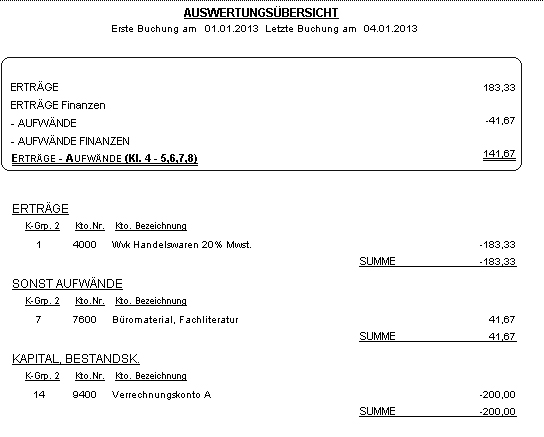 AUSWERTUNGSÜBERSICHT
Erste Buchung am 01.01.2013 Letzte Buchung am 04.01.2013

| | |
|---|---|
| ERTRÄGE | 183,33 |
| ERTRÄGE Finanzen | |
| - AUFWÄNDE | -41,67 |
| - AUFWÄNDE FINANZEN | |
| ERTRÄGE - AUFWÄNDE (Kl. 4 - 5,6,7,8) | 141,67 |

ERTRÄGE

| K-Grp. 2 | Kto.Nr. | Kto. Bezeichnung | | |
|---|---|---|---|---|
| 1 | 4000 | Wvk Handelswaren 20% Mwst. | | -183,33 |
| | | | SUMME | -183,33 |

SONST AUFWÄNDE

| K-Grp. 2 | Kto.Nr. | Kto. Bezeichnung | | |
|---|---|---|---|---|
| 7 | 7600 | Büromaterial, Fachliteratur | | 41,67 |
| | | | SUMME | 41,67 |

KAPITAL, BESTANDSK.

| K-Grp. 2 | Kto.Nr. | Kto. Bezeichnung | | |
|---|---|---|---|---|
| 14 | 9400 | Verrechnungskonto A | | -200,00 |
| | | | SUMME | -200,00 |